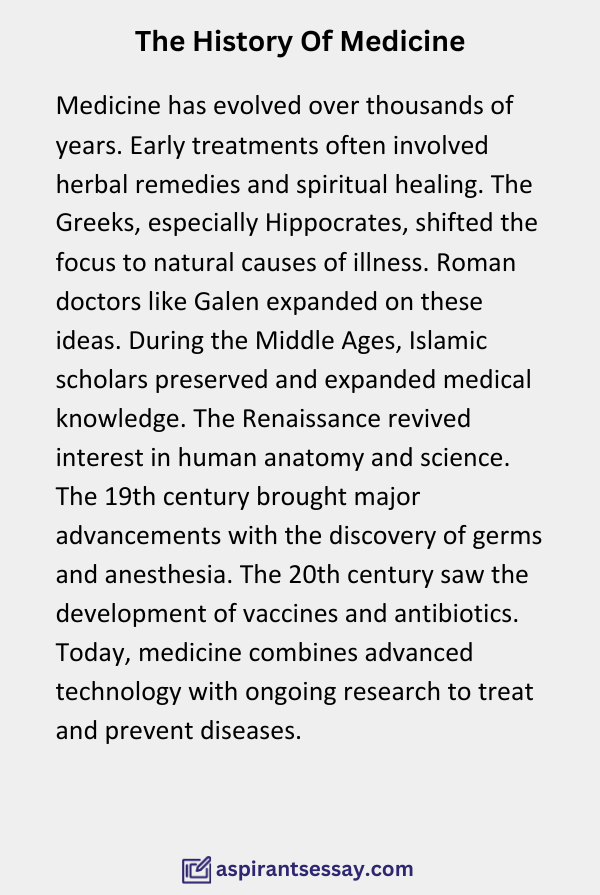 The History Of Medicine

Medicine has evolved over thousands of years. Early treatments often involved herbal remedies and spiritual healing. The Greeks, especially Hippocrates, shifted the focus to natural causes of illness. Roman doctors like Galen expanded on these ideas. During the Middle Ages, Islamic scholars preserved and expanded medical knowledge. The Renaissance revived interest in human anatomy and science. The 19th century brought major advancements with the discovery of germs and anesthesia. The 20th century saw the development of vaccines and antibiotics. Today, medicine combines advanced technology with ongoing research to treat and prevent diseases.

aspirantsessay.com